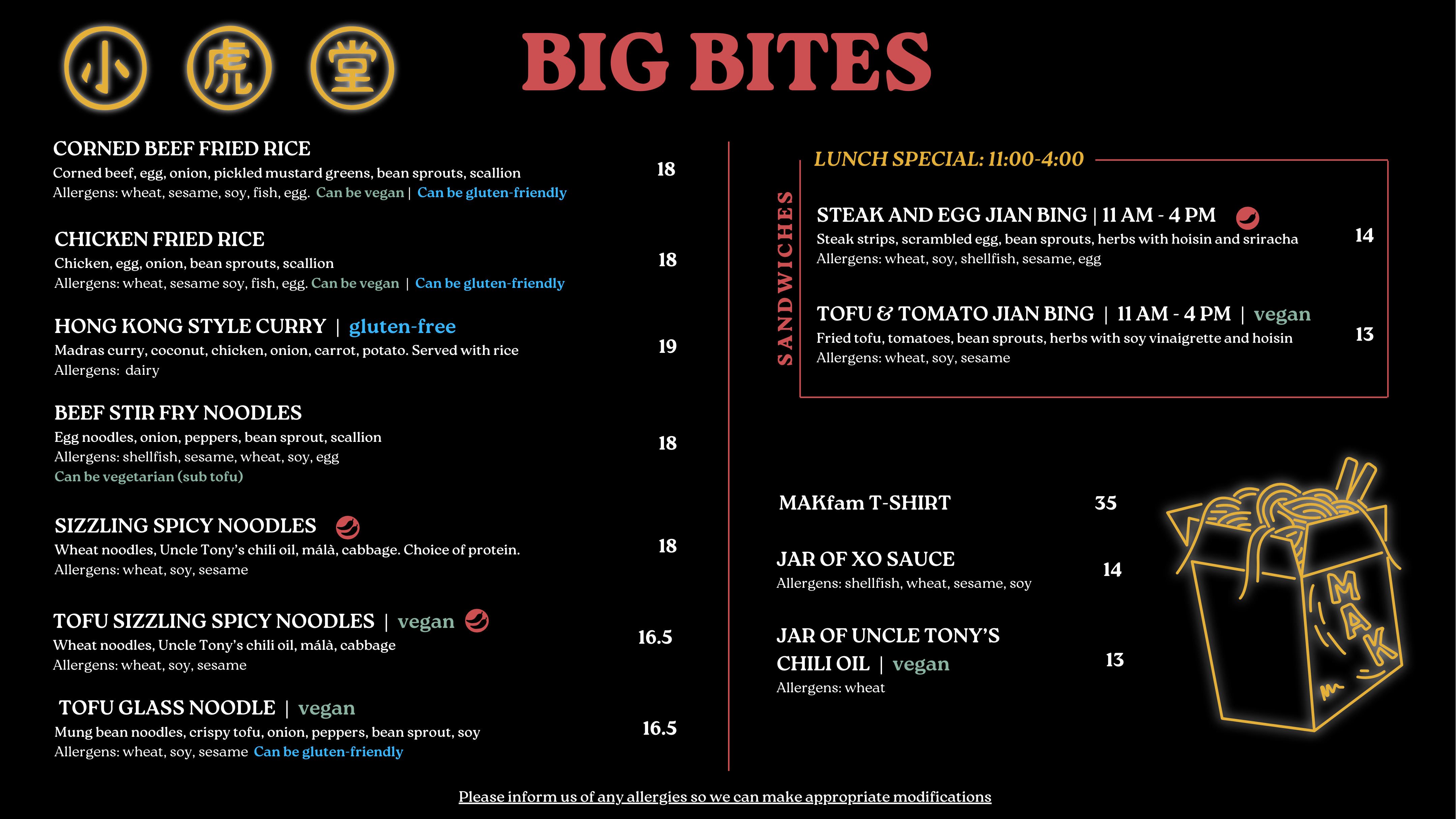 小 虎 堂

BIG BITES

CORNED BEEF FRIED RICE
Corned beef, egg, onion, pickled mustard greens, bean sprouts, scallion
Allergens: wheat, sesame, soy, fish, egg. Can be vegan | Can be gluten-friendly
18

CHICKEN FRIED RICE
Chicken, egg, onion, bean sprouts, scallion
Allergens: wheat, sesame soy, fish, egg. Can be vegan | Can be gluten-friendly
18

HONG KONG STYLE CURRY | gluten-free
Madras curry, coconut, chicken, onion, carrot, potato. Served with rice
Allergens: dairy
19

BEEF STIR FRY NOODLES
Egg noodles, onion, peppers, bean sprout, scallion
Allergens: shellfish, sesame, wheat, soy, egg
Can be vegetarian (sub tofu)
18

SIZZLING SPICY NOODLES
Wheat noodles, Uncle Tony's chili oil, málà, cabbage. Choice of protein.
Allergens: wheat, soy, sesame
18

TOFU SIZZLING SPICY NOODLES | vegan
Wheat noodles, Uncle Tony's chili oil, málà, cabbage
Allergens: wheat, soy, sesame
16.5

TOFU GLASS NOODLE | vegan
Mung bean noodles, crispy tofu, onion, peppers, bean sprout, soy
Allergens: wheat, soy, sesame Can be gluten-friendly
16.5

SANDWICHES

LUNCH SPECIAL: 11:00-4:00

STEAK AND EGG JIAN BING | 11 AM - 4 PM
Steak strips, scrambled egg, bean sprouts, herbs with hoisin and sriracha
Allergens: wheat, soy, shellfish, sesame, egg
14

TOFU & TOMATO JIAN BING | 11 AM - 4 PM | vegan
Fried tofu, tomatoes, bean sprouts, herbs with soy vinaigrette and hoisin
Allergens: wheat, soy, sesame
13

MAKfam T-SHIRT 35

JAR OF XO SAUCE
Allergens: shellfish, wheat, sesame, soy
14

JAR OF UNCLE TONY'S CHILI OIL | vegan
Allergens: wheat
13

MAK

Please inform us of any allergies so we can make appropriate modifications